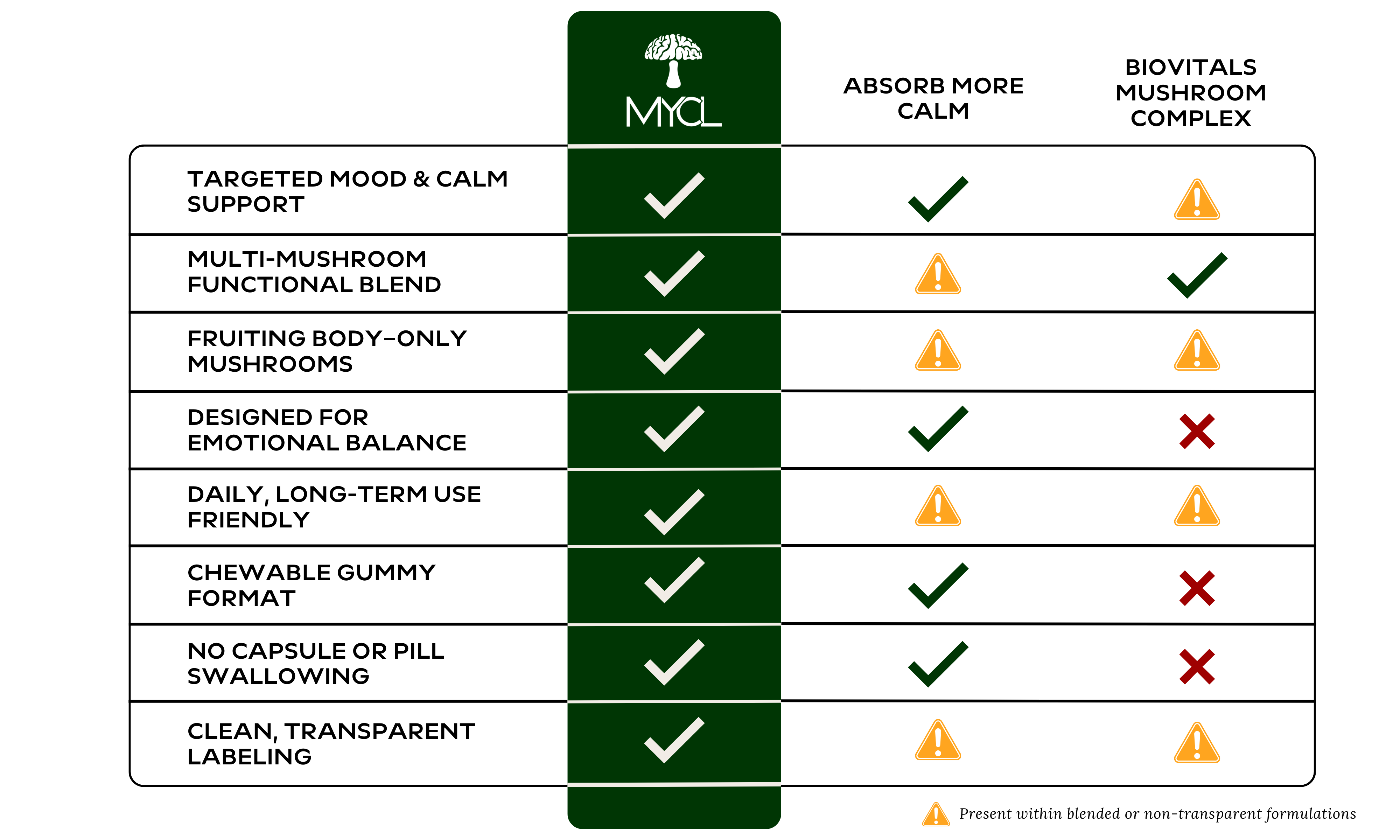 | | MYCL | ABSORB MORE CALM | BIOVITALS MUSHROOM COMPLEX |
|---|---|---|---|
| TARGETED MOOD & CALM SUPPORT | ✓ | ✓ | ⚠ |
| MULTI-MUSHROOM FUNCTIONAL BLEND | ✓ | ⚠ | ✓ |
| FRUITING BODY–ONLY MUSHROOMS | ✓ | ⚠ | ⚠ |
| DESIGNED FOR EMOTIONAL BALANCE | ✓ | ✓ | ✗ |
| DAILY, LONG-TERM USE FRIENDLY | ✓ | ⚠ | ⚠ |
| CHEWABLE GUMMY FORMAT | ✓ | ✓ | ✗ |
| NO CAPSULE OR PILL SWALLOWING | ✓ | ✓ | ✗ |
| CLEAN, TRANSPARENT LABELING | ✓ | ⚠ | ⚠ |

⚠ Present within blended or non-transparent formulations